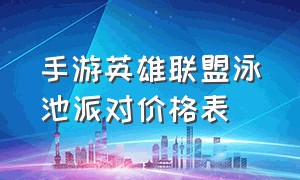 手游英雄联盟泳池派对价格表